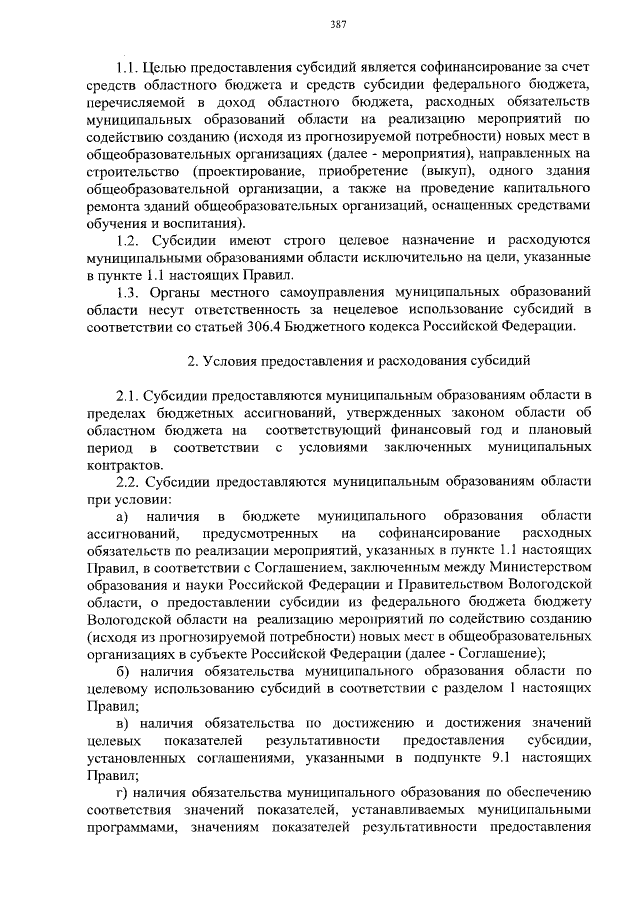 387

1.1. Целью предоставления субсидий является софинансирование за счет средств областного бюджета и средств субсидии федерального бюджета, перечисляемой в доход областного бюджета, расходных обязательств муниципальных образований области на реализацию мероприятий по содействию созданию (исходя из прогнозируемой потребности) новых мест в общеобразовательных организациях (далее - мероприятия), направленных на строительство (проектирование, приобретение (выкуп), одного здания общеобразовательной организации, а также на проведение капитального ремонта зданий общеобразовательных организаций, оснащенных средствами обучения и воспитания).

1.2. Субсидии имеют строго целевое назначение и расходуются муниципальными образованиями области исключительно на цели, указанные в пункте 1.1 настоящих Правил.

1.3. Органы местного самоуправления муниципальных образований области несут ответственность за нецелевое использование субсидий в соответствии со статьей 306.4 Бюджетного кодекса Российской Федерации.

2. Условия предоставления и расходования субсидий

2.1. Субсидии предоставляются муниципальным образованиям области в пределах бюджетных ассигнований, утвержденных законом области об областном бюджета на соответствующий финансовый год и плановый период в соответствии с условиями заключенных муниципальных контрактов.

2.2. Субсидии предоставляются муниципальным образованиям области при условии:

а) наличия в бюджете муниципального образования области ассигнований, предусмотренных на софинансирование расходных обязательств по реализации мероприятий, указанных в пункте 1.1 настоящих Правил, в соответствии с Соглашением, заключенным между Министерством образования и науки Российской Федерации и Правительством Вологодской области, о предоставлении субсидии из федерального бюджета бюджету Вологодской области на реализацию мероприятий по содействию созданию (исходя из прогнозируемой потребности) новых мест в общеобразовательных организациях в субъекте Российской Федерации (далее - Соглашение);

б) наличия обязательства муниципального образования области по целевому использованию субсидий в соответствии с разделом 1 настоящих Правил;

в) наличия обязательства по достижению и достижения значений целевых показателей результативности предоставления субсидии, установленных соглашениями, указанными в подпункте 9.1 настоящих Правил;

г) наличия обязательства муниципального образования по обеспечению соответствия значений показателей, устанавливаемых муниципальными программами, значениям показателей результативности предоставления